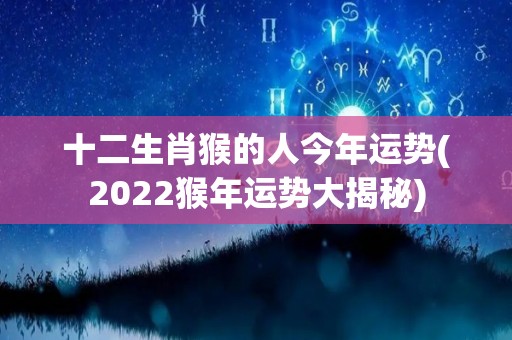 十二生肖猴的人今年运势(2022猴年运势大揭秘)